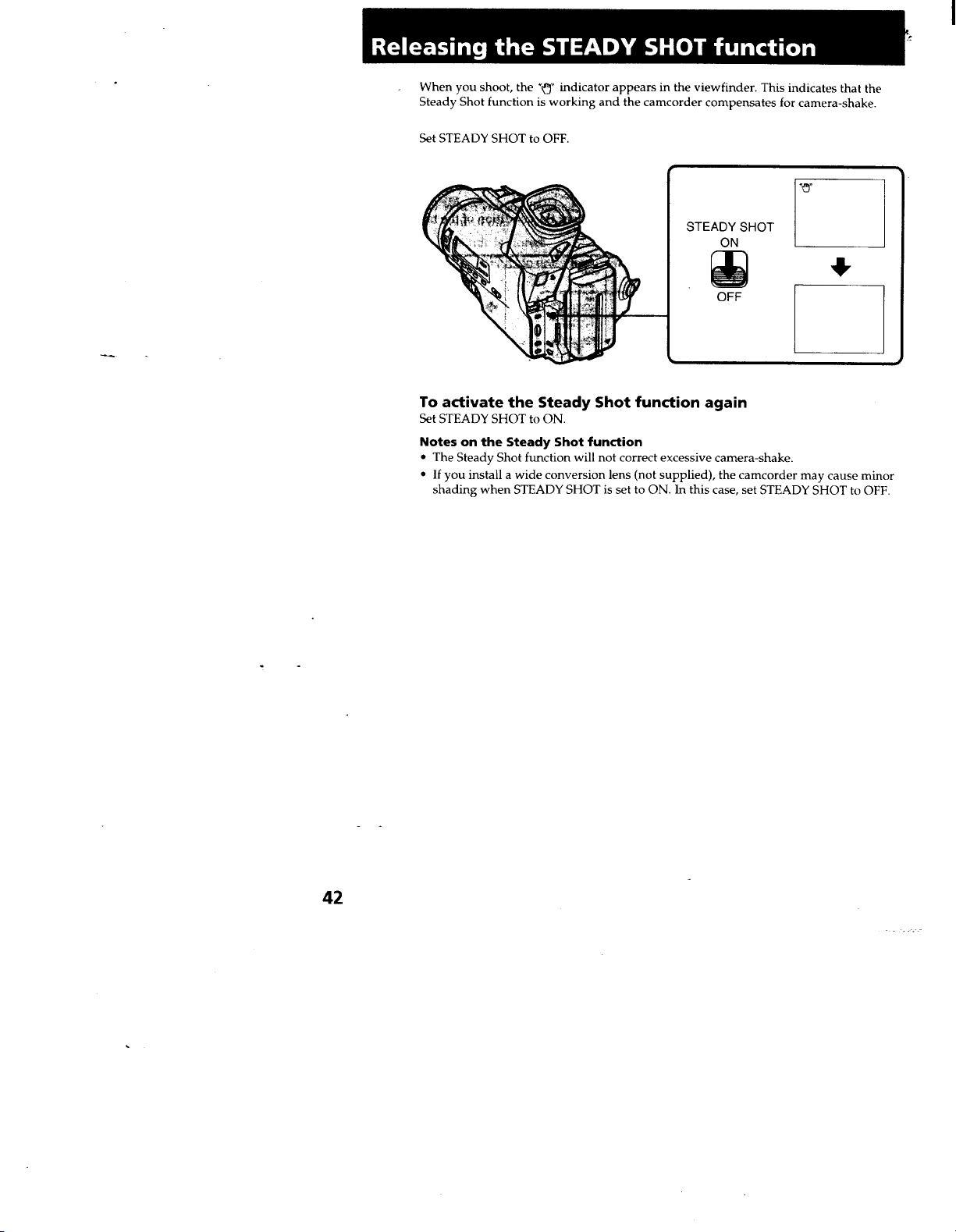 Releasing the STEADY SHOT function

When you shoot, the indicator appears in the viewfinder. This indicates that the Steady Shot function is working and the camcorder compensates for camera-shake.

Set STEADY SHOT to OFF.

STEADY SHOT
ON
OFF

To activate the Steady Shot function again
Set STEADY SHOT to ON.

Notes on the Steady Shot function
• The Steady Shot function will not correct excessive camera-shake.
• If you install a wide conversion lens (not supplied), the camcorder may cause minor shading when STEADY SHOT is set to ON. In this case, set STEADY SHOT to OFF.

42